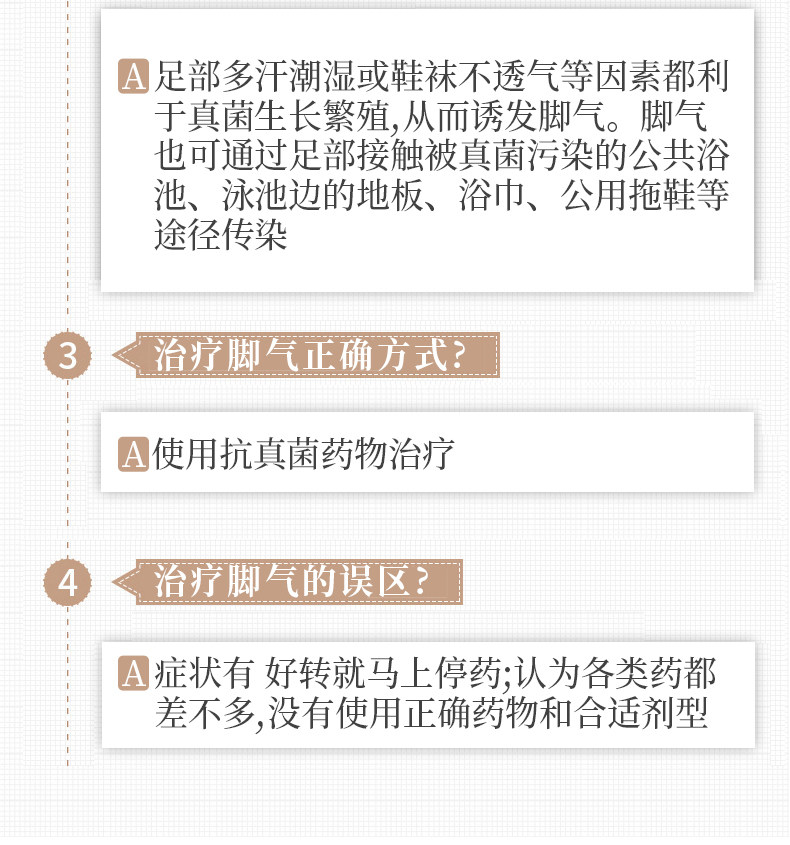 A足部多汗潮湿或鞋袜不透气等因素都利于真菌生长繁殖,从而诱发脚气。脚气也可通过足部接触被真菌污染的公共浴池、泳池边的地板、浴巾、公用拖鞋等途径传染

3

治疗脚气正确方式?

A使用抗真菌药物治疗

4

治疗脚气的误区?

A症状有 好转就马上停药;认为各类药都差不多,没有使用正确药物和合适剂型